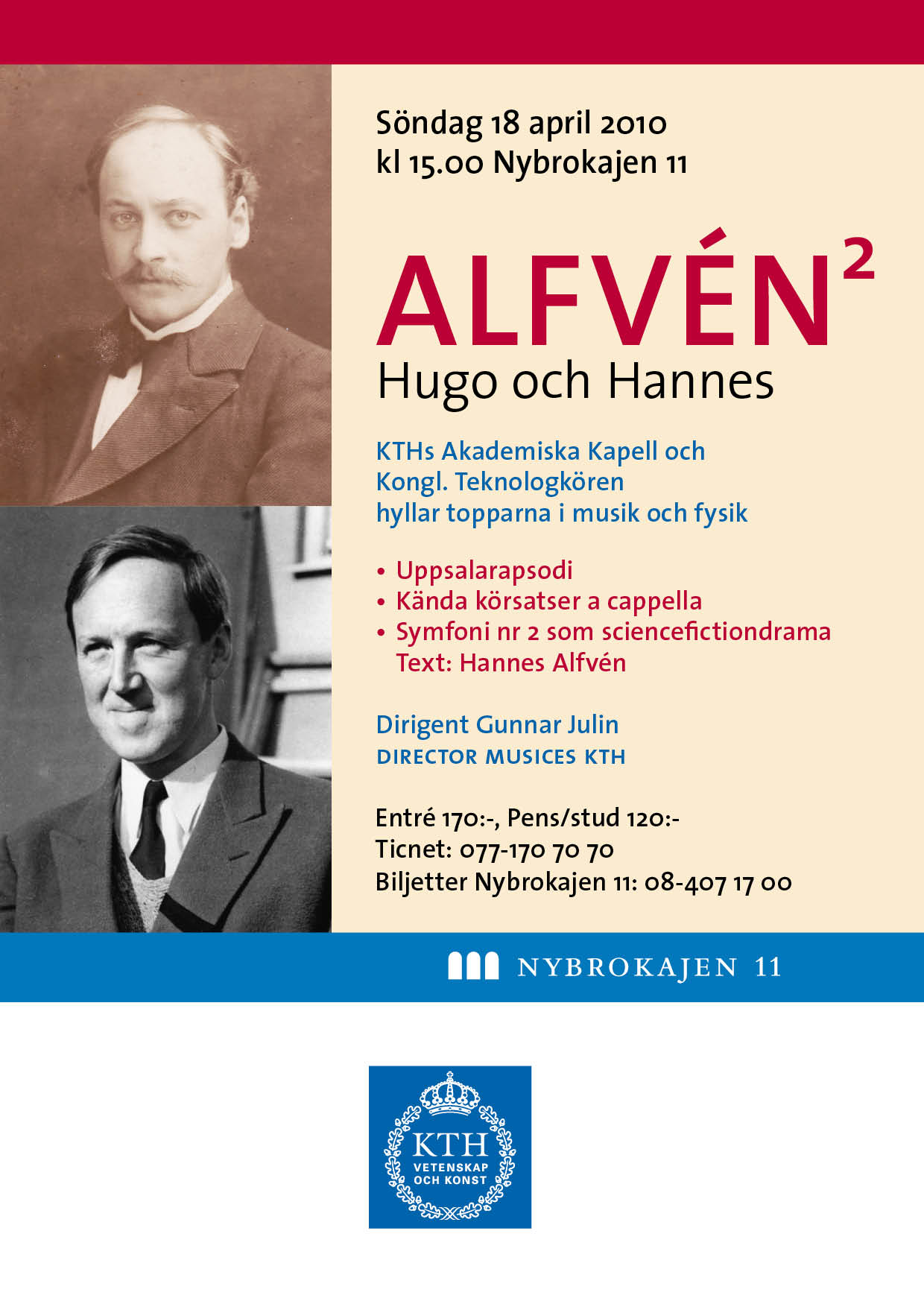 Söndag 18 april 2010
kl 15.00 Nybrokajen 11

ALFVÉN$^2$
Hugo och Hannes

KTHs Akademiska Kapell och Kongl. Teknologkören hyllar topparna i musik och fysik

• Uppsalarapsodi
• Kända körsatser a cappella
• Symfoni nr 2 som sciencefictiondrama Text: Hannes Alfvén

Dirigent Gunnar Julin
DIRECTOR MUSICES KTH

Entré 170:-, Pens/stud 120:-
Ticnet: 077-170 70 70
Biljetter Nybrokajen 11: 08-407 17 00

NYBROKAJEN 11

KTH
VETENSKAP OCH KONST